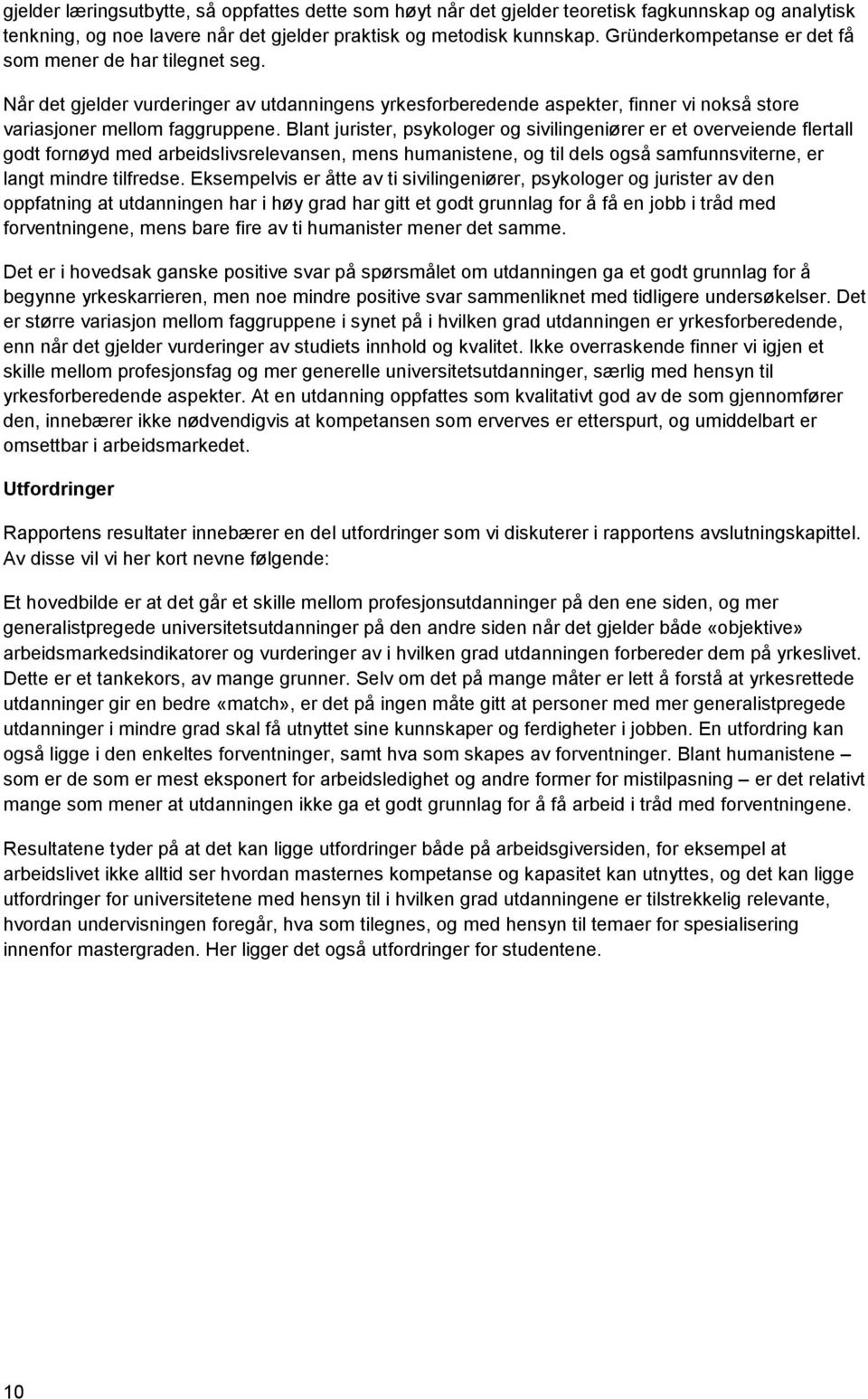 gjelder læringsutbytte, så oppfattes dette som høyt når det gjelder teoretisk fagkunnskap og analytisk tenkning, og noe lavere når det gjelder praktisk og metodisk kunnskap. Gründerkompetanse er det få som mener de har tilegnet seg.

Når det gjelder vurderinger av utdanningens yrkesforberedende aspekter, finner vi nokså store variasjoner mellom faggruppene. Blant jurister, psykologer og sivilingeniører er et overveiende flertall godt fornøyd med arbeidslivsrelevansen, mens humanistene, og til dels også samfunnsviterne, er langt mindre tilfredse. Eksempelvis er åtte av ti sivilingeniører, psykologer og jurister av den oppfatning at utdanningen har i høy grad har gitt et godt grunnlag for å få en jobb i tråd med forventningene, mens bare fire av ti humanister mener det samme.

Det er i hovedsak ganske positive svar på spørsmålet om utdanningen ga et godt grunnlag for å begynne yrkeskarrieren, men noe mindre positive svar sammenliknet med tidligere undersøkelser. Det er større variasjon mellom faggruppene i synet på i hvilken grad utdanningen er yrkesforberedende, enn når det gjelder vurderinger av studiets innhold og kvalitet. Ikke overraskende finner vi igjen et skille mellom profesjonsfag og mer generelle universitetsutdanninger, særlig med hensyn til yrkesforberedende aspekter. At en utdanning oppfattes som kvalitativt god av de som gjennomfører den, innebærer ikke nødvendigvis at kompetansen som erverves er etterspurt, og umiddelbart er omsettbar i arbeidsmarkedet.

Utfordringer

Rapportens resultater innebærer en del utfordringer som vi diskuterer i rapportens avslutningskapittel. Av disse vil vi her kort nevne følgende:

Et hovedbilde er at det går et skille mellom profesjonsutdanninger på den ene siden, og mer generalistpregede universitetsutdanninger på den andre siden når det gjelder både «objektive» arbeidsmarkedsindikatorer og vurderinger av i hvilken grad utdanningen forbereder dem på yrkeslivet. Dette er et tankekors, av mange grunner. Selv om det på mange måter er lett å forstå at yrkesrettede utdanninger gir en bedre «match», er det på ingen måte gitt at personer med mer generalistpregede utdanninger i mindre grad skal få utnyttet sine kunnskaper og ferdigheter i jobben. En utfordring kan også ligge i den enkeltes forventninger, samt hva som skapes av forventninger. Blant humanistene – som er de som er mest eksponert for arbeidsledighet og andre former for mistilpasning – er det relativt mange som mener at utdanningen ikke ga et godt grunnlag for å få arbeid i tråd med forventningene.

Resultatene tyder på at det kan ligge utfordringer både på arbeidsgiversiden, for eksempel at arbeidslivet ikke alltid ser hvordan masternes kompetanse og kapasitet kan utnyttes, og det kan ligge utfordringer for universitetene med hensyn til i hvilken grad utdanningen er tilstrekkelig relevante, hvordan undervisningen foregår, hva som tilegnes, og med hensyn til temaer for spesialisering innenfor mastergraden. Her ligger det også utfordringer for studentene.

10